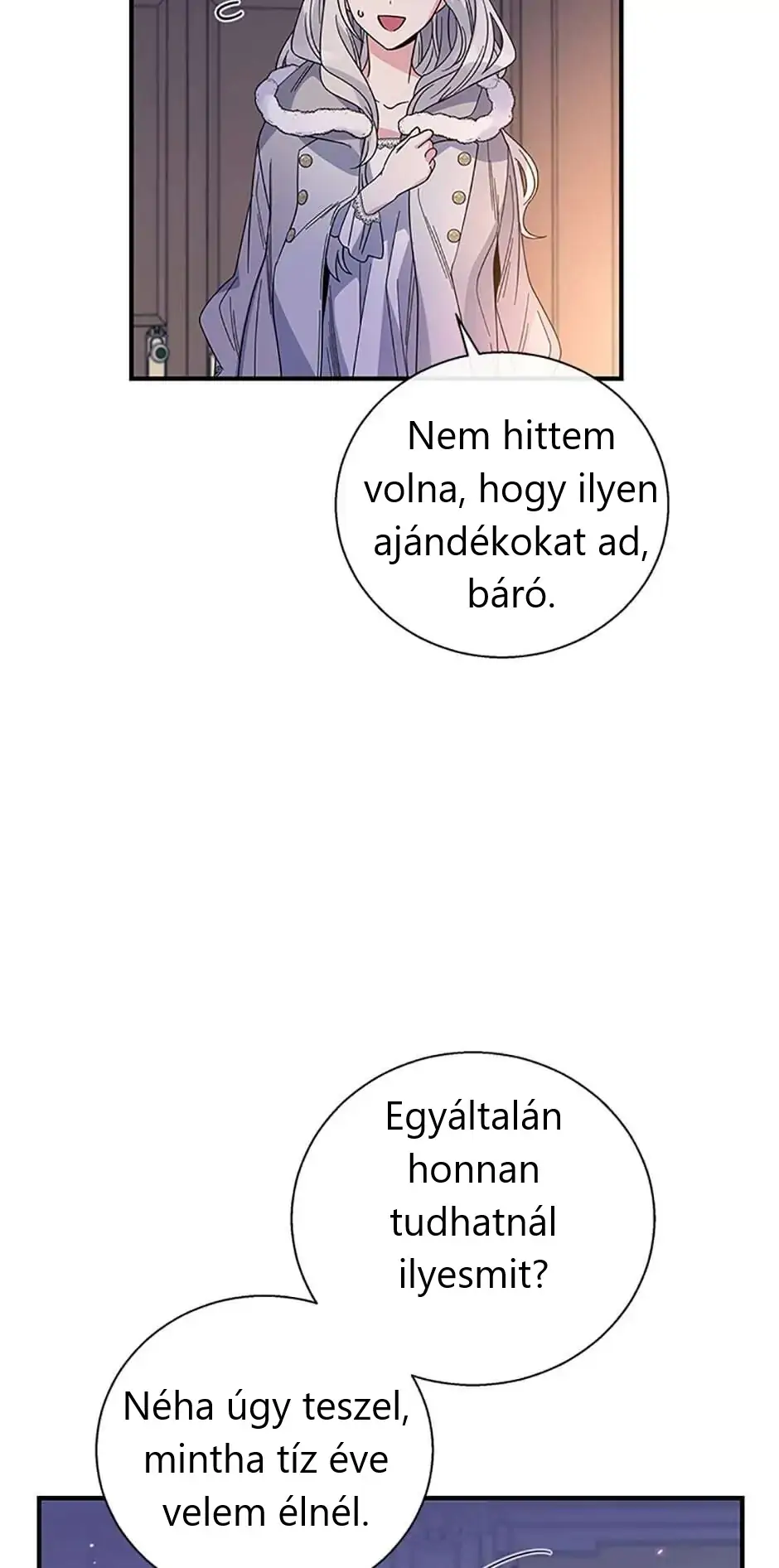 Nem hittem volna, hogy ilyen ajándékokat ad, báró.

Egyáltalán honnan tudhatnál ilyesmit?

Néha úgy teszel, mintha tíz éve velem élnél.